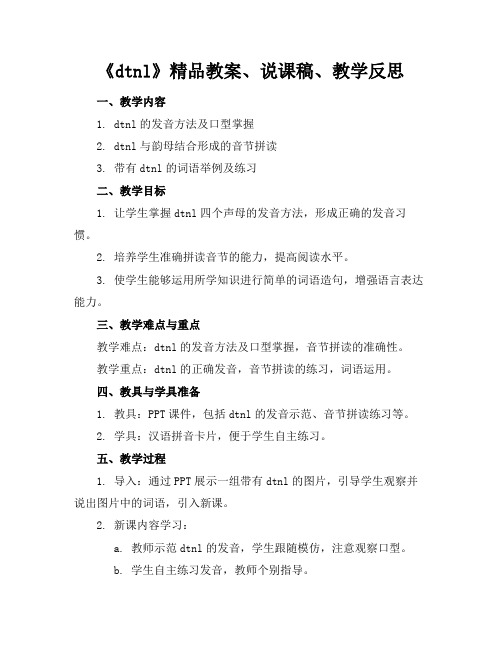 《dtnl》精品教案、说课稿、教学反思

一、教学内容

1. dtnl 的发音方法及口型掌握

2. dtnl 与韵母结合形成的音节拼读

3. 带有 dtnl 的词语举例及练习

二、教学目标

1. 让学生掌握 dtnl 四个声母的发音方法，形成正确的发音习惯。

2. 培养学生准确拼读音节的能力，提高阅读水平。

3. 使学生能够运用所学知识进行简单的词语造句，增强语言表达能力。

三、教学难点与重点

教学难点：dtnl 的发音方法及口型掌握，音节拼读的准确性。

教学重点：dtnl 的正确发音，音节拼读的练习，词语运用。

四、教具与学具准备

1. 教具：PPT 课件，包括 dtnl 的发音示范、音节拼读练习等。

2. 学具：汉语拼音卡片，便于学生自主练习。

五、教学过程

1. 导入：通过 PPT 展示一组带有 dtnl 的图片，引导学生观察并说出图片中的词语，引入新课。

2. 新课内容学习：

a. 教师示范 dtnl 的发音，学生跟随模仿，注意观察口型。

b. 学生自主练习发音，教师个别指导。